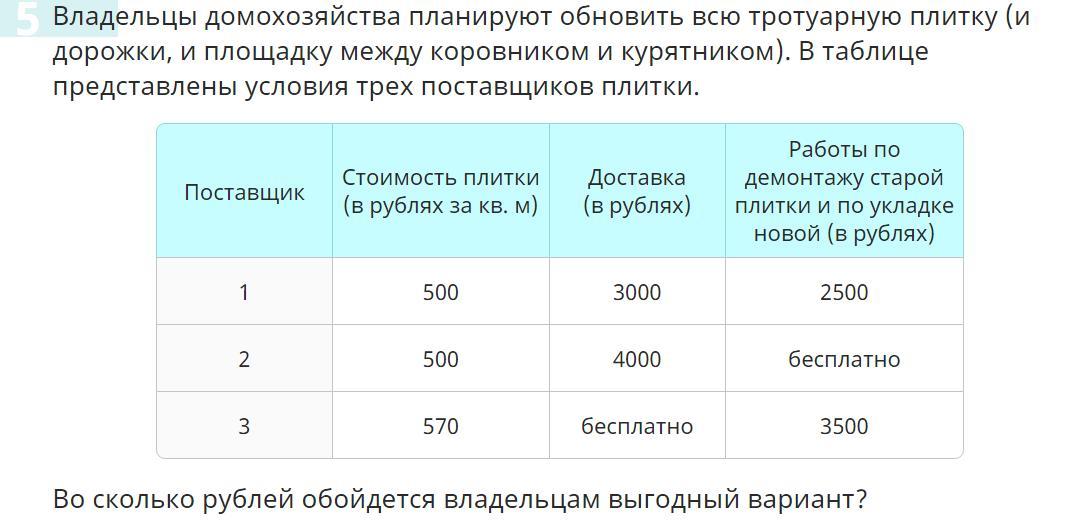 5 Владельцы домохозяйства планируют обновить всю тротуарную плитку (и дорожки, и площадку между коровником и курятником). В таблице представлены условия трех поставщиков плитки.

| Поставщик | Стоимость плитки (в рублях за кв. м) | Доставка (в рублях) | Работы по демонтажу старой плитки и по укладке новой (в рублях) |
|---|---|---|---|
| 1 | 500 | 3000 | 2500 |
| 2 | 500 | 4000 | бесплатно |
| 3 | 570 | бесплатно | 3500 |

Во сколько рублей обойдется владельцам выгодный вариант?